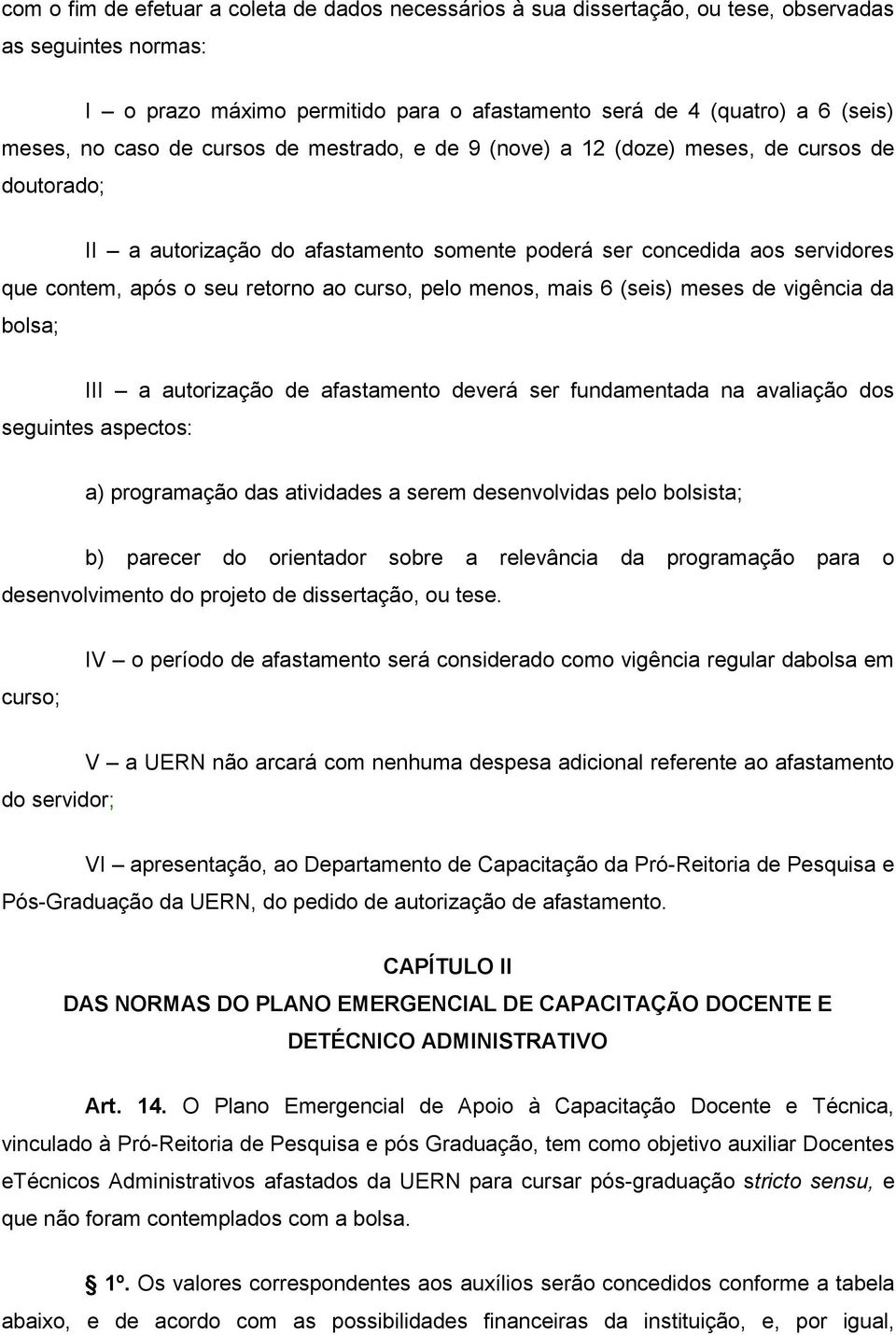 com o fim de efetuar a coleta de dados necessários à sua dissertação, ou tese, observadas as seguintes normas:

I – o prazo máximo permitido para o afastamento será de 4 (quatro) a 6 (seis) meses, no caso de cursos de mestrado, e de 9 (nove) a 12 (doze) meses, de cursos de doutorado;

II – a autorização do afastamento somente poderá ser concedida aos servidores que contem, após o seu retorno ao curso, pelo menos, mais 6 (seis) meses de vigência da bolsa;

III – a autorização de afastamento deverá ser fundamentada na avaliação dos seguintes aspectos:

a) programação das atividades a serem desenvolvidas pelo bolsista;

b) parecer do orientador sobre a relevância da programação para o desenvolvimento do projeto de dissertação, ou tese.

IV – o período de afastamento será considerado como vigência regular dabolsa em curso;

V – a UERN não arcará com nenhuma despesa adicional referente ao afastamento do servidor;

VI – apresentação, ao Departamento de Capacitação da Pró-Reitoria de Pesquisa e Pós-Graduação da UERN, do pedido de autorização de afastamento.

CAPÍTULO II
DAS NORMAS DO PLANO EMERGENCIAL DE CAPACITAÇÃO DOCENTE E DETÉCNICO ADMINISTRATIVO

Art. 14. O Plano Emergencial de Apoio à Capacitação Docente e Técnica, vinculado à Pró-Reitoria de Pesquisa e pós Graduação, tem como objetivo auxiliar Docentes eTécnicos Administrativos afastados da UERN para cursar pós-graduação stricto sensu, e que não foram contemplados com a bolsa.

1º. Os valores correspondentes aos auxílios serão concedidos conforme a tabela abaixo, e de acordo com as possibilidades financeiras da instituição, e, por igual,